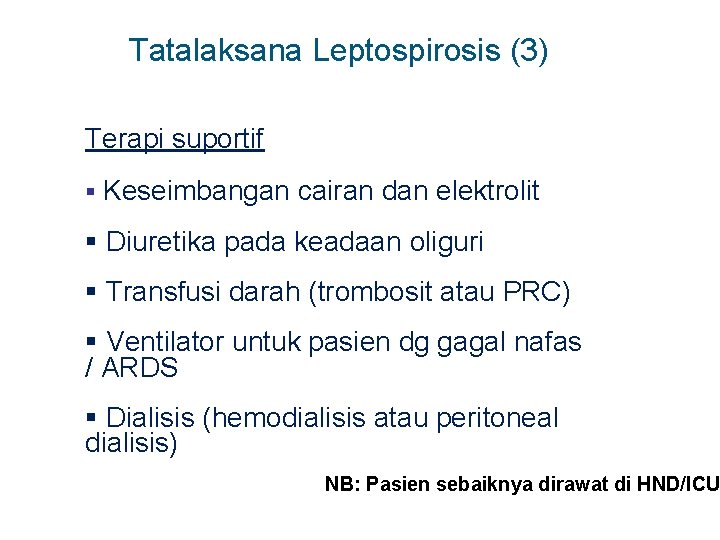 Tatalaksana Leptospirosis (3)

Terapi suportif

▪ Keseimbangan cairan dan elektrolit

▪ Diuretika pada keadaan oliguri

▪ Transfusi darah (trombosit atau PRC)

▪ Ventilator untuk pasien dg gagal nafas / ARDS

▪ Dialisis (hemodialisis atau peritoneal dialisis)

NB: Pasien sebaiknya dirawat di HND/ICU